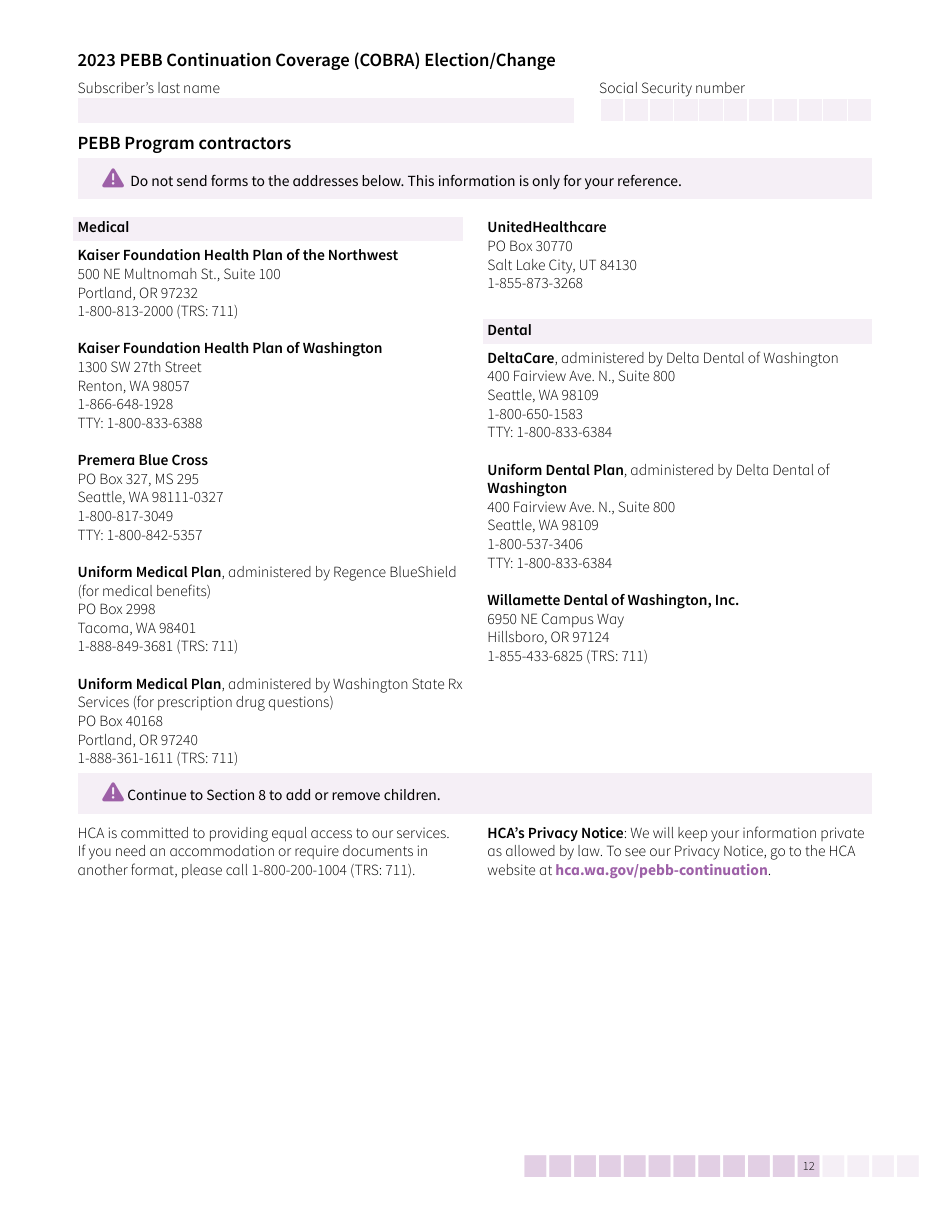 2023 PEBB Continuation Coverage (COBRA) Election/Change

Subscriber's last name

Social Security number

PEBB Program contractors

Do not send forms to the addresses below. This information is only for your reference.

Medical

Kaiser Foundation Health Plan of the Northwest
500 NE Multnomah St., Suite 100
Portland, OR 97232
1-800-813-2000 (TRS: 711)

Kaiser Foundation Health Plan of Washington
1300 SW 27th Street
Renton, WA 98057
1-866-648-1928
TTY: 1-800-833-6388

Premera Blue Cross
PO Box 327, MS 295
Seattle, WA 98111-0327
1-800-817-3049
TTY: 1-800-842-5357

Uniform Medical Plan, administered by Regence BlueShield (for medical benefits)
PO Box 2998
Tacoma, WA 98401
1-888-849-3681 (TRS: 711)

Uniform Medical Plan, administered by Washington State Rx Services (for prescription drug questions)
PO Box 40168
Portland, OR 97240
1-888-361-1611 (TRS: 711)

UnitedHealthcare
PO Box 30770
Salt Lake City, UT 84130
1-855-873-3268

Dental

DeltaCare, administered by Delta Dental of Washington
400 Fairview Ave. N., Suite 800
Seattle, WA 98109
1-800-650-1583
TTY: 1-800-833-6384

Uniform Dental Plan, administered by Delta Dental of Washington
400 Fairview Ave. N., Suite 800
Seattle, WA 98109
1-800-537-3406
TTY: 1-800-833-6384

Willamette Dental of Washington, Inc.
6950 NE Campus Way
Hillsboro, OR 97124
1-855-433-6825 (TRS: 711)

Continue to Section 8 to add or remove children.

HCA is committed to providing equal access to our services. If you need an accommodation or require documents in another format, please call 1-800-200-1004 (TRS: 711).

HCA's Privacy Notice: We will keep your information private as allowed by law. To see our Privacy Notice, go to the HCA website at hca.wa.gov/pebb-continuation.

12